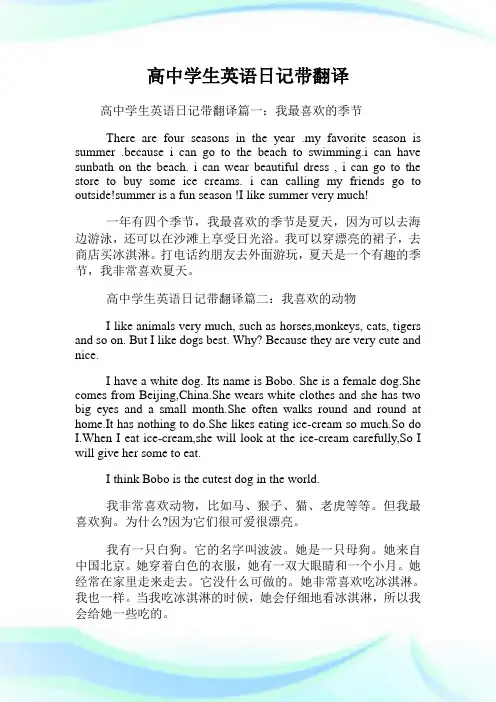 高中学生英语日记带翻译

高中学生英语日记带翻译篇一：我最喜欢的季节

There are four seasons in the year .my favorite season is summer .because i can go to the beach to swimming.i can have sunbath on the beach. i can wear beautiful dress , i can go to the store to buy some ice creams. i can calling my friends go to outside!summer is a fun season !I like summer very much!

一年有四个季节，我最喜欢的季节是夏天，因为可以去海边游泳，还可以在沙滩上享受日光浴。我可以穿漂亮的裙子，去商店买冰淇淋。打电话约朋友去外面游玩，夏天是一个有趣的季节，我非常喜欢夏天。

高中学生英语日记带翻译篇二：我喜欢的动物

I like animals very much, such as horses,monkeys, cats, tigers and so on. But I like dogs best. Why? Because they are very cute and nice.

I have a white dog. Its name is Bobo. She is a female dog.She comes from Beijing,China.She wears white clothes and she has two big eyes and a small month.She often walks round and round at home.It has nothing to do.She likes eating ice-cream so much.So do I.When I eat ice-cream,she will look at the ice-cream carefully,So I will give her some to eat.

I think Bobo is the cutest dog in the world.

我非常喜欢动物，比如马、猴子、猫、老虎等等。但我最喜欢狗。为什么?因为它们很可爱很漂亮。

我有一只白狗。它的名字叫波波。她是一只母狗。她来自中国北京。她穿着白色的衣服，她有一双大眼睛和一个小月。她经常在家里走来走去。它没什么可做的。她非常喜欢吃冰淇淋。我也一样。当我吃冰淇淋的时候，她会仔细地看冰淇淋，所以我会给她一些吃的。